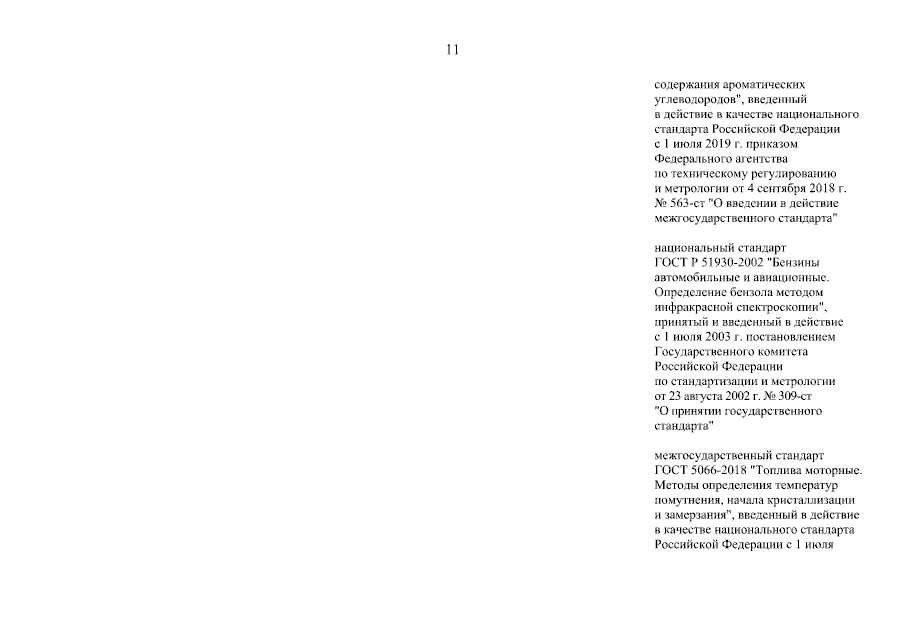 11

содержания ароматических углеводородов", введенный в действие в качестве национального стандарта Российской Федерации с 1 июля 2019 г. приказом Федерального агентства по техническому регулированию и метрологии от 4 сентября 2018 г. № 563-ст "О введении в действие межгосударственного стандарта"

национальный стандарт ГОСТ Р 51930-2002 "Бензины автомобильные и авиационные. Определение бензола методом инфракрасной спектроскопии", принятый и введенный в действие с 1 июля 2003 г. постановлением Государственного комитета Российской Федерации по стандартизации и метрологии от 23 августа 2002 г. № 309-ст "О принятии государственного стандарта"

межгосударственный стандарт ГОСТ 5066-2018 "Топлива моторные. Методы определения температур помутнения, начала кристаллизации и замерзания", введенный в действие в качестве национального стандарта Российской Федерации с 1 июля